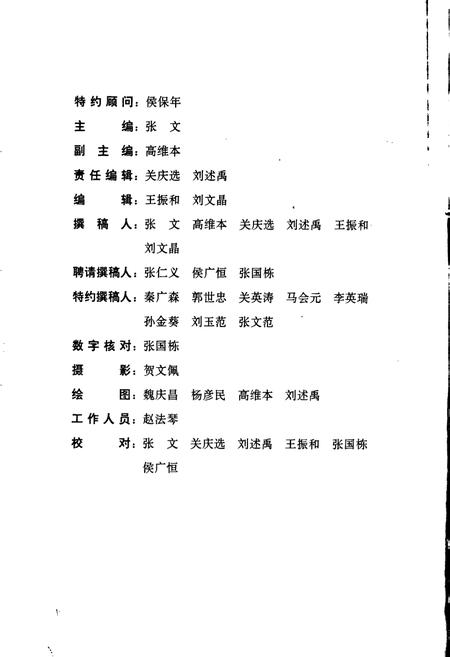 特约顾问：侯保年
主　　编：张　文
副 主 编：高维本
责任编辑：关庆选　刘述禹
编　　辑：王振和　刘文晶
撰 稿 人：张　文　高维本　关庆选　刘述禹　王振和　刘文晶
聘请撰稿人：张仁义　侯广恒　张国栋
特约撰稿人：秦广森　郭世忠　关英涛　马会元　李英瑞　孙金葵　刘玉范　张文范
数字核对：张国栋
摄　　影：贺文佩
绘　　图：魏庆昌　杨彦民　高维本　刘述禹
工作人员：赵法琴
校　　对：张　文　关庆选　刘述禹　王振和　张国栋　侯广恒